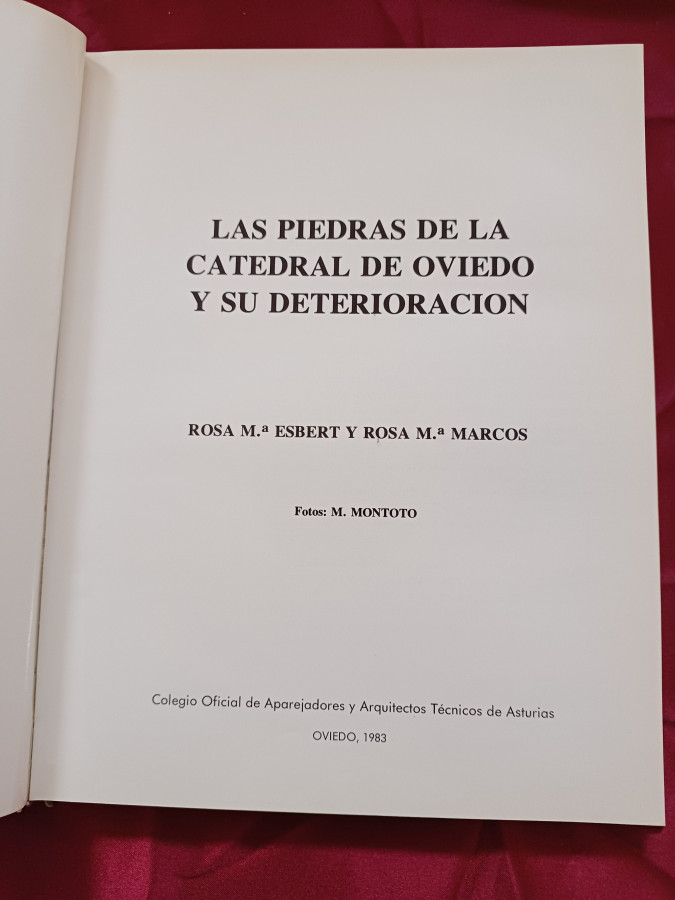 LAS PIEDRAS DE LA
CATEDRAL DE OVIEDO
Y SU DETERIORACION

ROSA M.ª ESBERT Y ROSA M.ª MARCOS

Fotos: M. MONTOTO

Colegio Oficial de Aparejadores y Arquitectos Técnicos de Asturias

OVIEDO, 1983